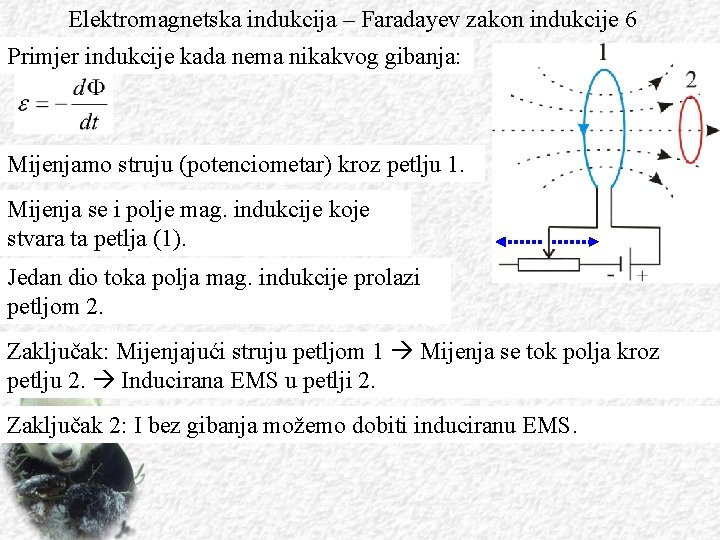 Elektromagnetska indukcija – Faradayev zakon indukcije 6

Primjer indukcije kada nema nikakvog gibanja:

$\varepsilon = -\frac{d\Phi}{dt}$

1

2

Mijenjamo struju (potenciometar) kroz petlju 1.

Mijenja se i polje mag. indukcije koje stvara ta petlja (1).

- +

Jedan dio toka polja mag. indukcije prolazi petljom 2.

Zaključak: Mijenjajući struju petljom 1 → Mijenja se tok polja kroz petlju 2. → Inducirana EMS u petlji 2.

Zaključak 2: I bez gibanja možemo dobiti induciranu EMS.